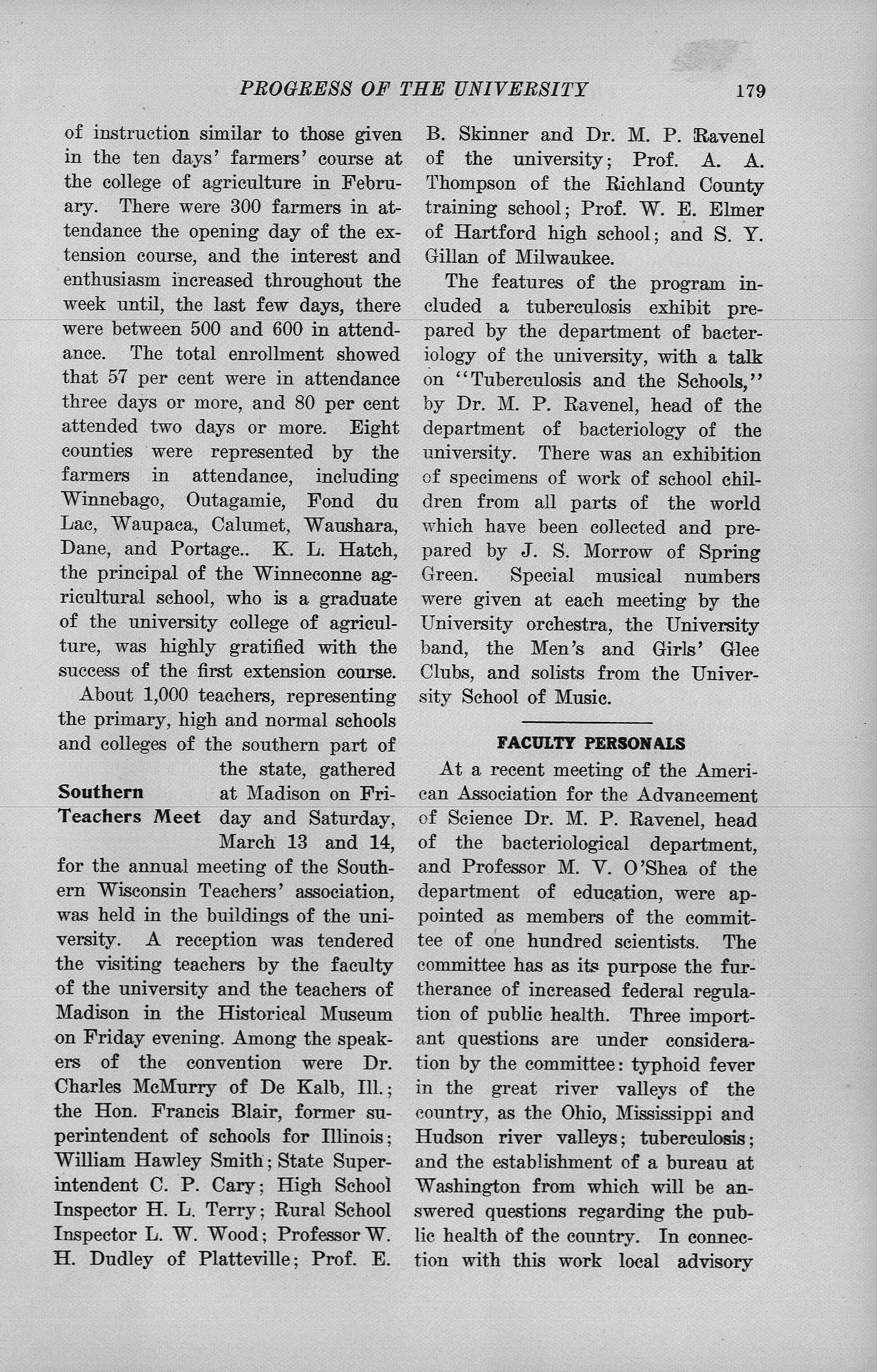 PROGRESS OF THE UNIVERSITY 179

of instruction similar to those given in the ten days' farmers' course at the college of agriculture in February. There were 300 farmers in attendance the opening day of the extension course, and the interest and enthusiasm increased throughout the week until, the last few days, there were between 500 and 600 in attendance. The total enrollment showed that 57 per cent were in attendance three days or more, and 80 per cent attended two days or more. Eight counties were represented by the farmers in attendance, including Winnebago, Outagamie, Fond du Lac, Waupaca, Calumet, Waushara, Dane, and Portage.. K. L. Hatch, the principal of the Winneconne agricultural school, who is a graduate of the university college of agriculture, was highly gratified with the success of the first extension course.

Southern Teachers Meet

About 1,000 teachers, representing the primary, high and normal schools and colleges of the southern part of the state, gathered at Madison on Friday and Saturday, March 13 and 14, for the annual meeting of the Southern Wisconsin Teachers' association, was held in the buildings of the university. A reception was tendered the visiting teachers by the faculty of the university and the teachers of Madison in the Historical Museum on Friday evening. Among the speakers of the convention were Dr. Charles McMurry of De Kalb, Ill.; the Hon. Francis Blair, former superintendent of schools for Illinois; William Hawley Smith; State Superintendent C. P. Cary; High School Inspector H. L. Terry; Rural School Inspector L. W. Wood; Professor W. H. Dudley of Platteville; Prof. E. B. Skinner and Dr. M. P. Ravenel of the university; Prof. A. A. Thompson of the Richland County training school; Prof. W. E. Elmer of Hartford high school; and S. Y. Gillan of Milwaukee.

The features of the program included a tuberculosis exhibit prepared by the department of bacteriology of the university, with a talk on "Tuberculosis and the Schools," by Dr. M. P. Ravenel, head of the department of bacteriology of the university. There was an exhibition of specimens of work of school children from all parts of the world which have been collected and prepared by J. S. Morrow of Spring Green. Special musical numbers were given at each meeting by the University orchestra, the University band, the Men's and Girls' Glee Clubs, and solists from the University School of Music.

FACULTY PERSONALS

At a recent meeting of the American Association for the Advancement of Science Dr. M. P. Ravenel, head of the bacteriological department, and Professor M. V. O'Shea of the department of education, were appointed as members of the committee of one hundred scientists. The committee has as its purpose the furtherance of increased federal regulation of public health. Three important questions are under consideration by the committee: typhoid fever in the great river valleys of the country, as the Ohio, Mississippi and Hudson river valleys; tuberculosis; and the establishment of a bureau at Washington from which will be answered questions regarding the public health of the country. In connection with this work local advisory